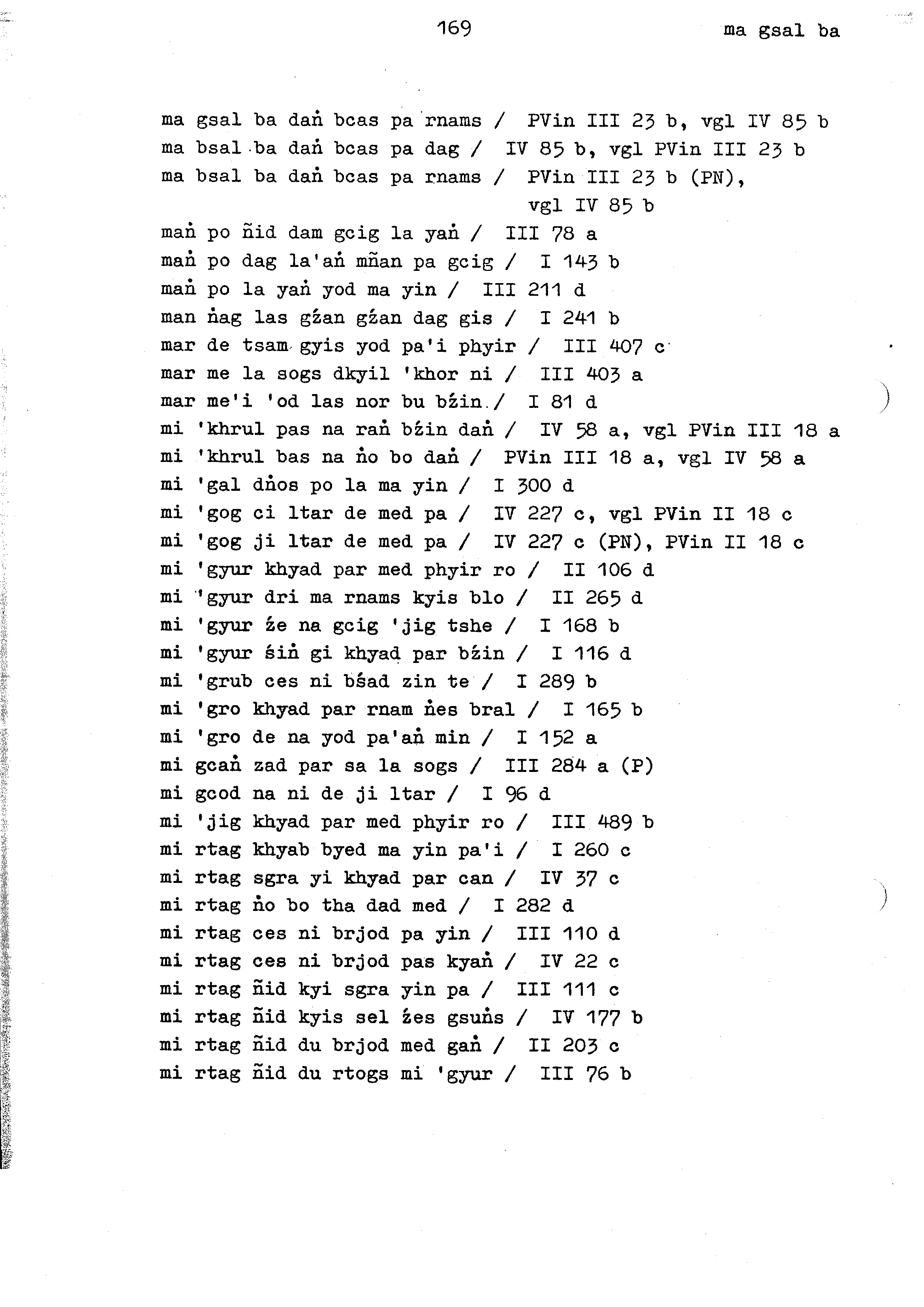 169 ma gsal ba

ma gsal ba daṅ bcas pa rnams / PVin III 23 b, vgl IV 85 b
ma bsal ba daṅ bcas pa dag / IV 85 b, vgl PVin III 23 b
ma bsal ba daṅ bcas pa rnams / PVin III 23 b (PN), vgl IV 85 b
maṅ po ñid dam gcig la yaṅ / III 78 a
maṅ po dag la'aṅ mñan pa gcig / I 143 b
maṅ po la yaṅ yod ma yin / III 211 d
man ṅag las gźan gźan dag gis / I 241 b
mar de tsam gyis yod pa'i phyir / III 407 c
mar me la sogs dkyil 'khor ni / III 403 a
mar me'i 'od las nor bu bźin / I 81 d
mi 'khrul pas na raṅ bźin daṅ / IV 58 a, vgl PVin III 18 a
mi 'khrul bas na ṅo bo daṅ / PVin III 18 a, vgl IV 58 a
mi 'gal dṅos po la ma yin / I 300 d
mi 'gog ci ltar de med pa / IV 227 c, vgl PVin II 18 c
mi 'gog ji ltar de med pa / IV 227 c (PN), PVin II 18 c
mi 'gyur khyad par med phyir ro / II 106 d
mi 'gyur dri ma rnams kyis blo / II 265 d
mi 'gyur źe na gcig 'jig tshe / I 168 b
mi 'gyur śiṅ gi khyad par bźin / I 116 d
mi 'grub ces ni bśad zin te / I 289 b
mi 'gro khyad par rnam ṅes bral / I 165 b
mi 'gro de na yod pa'aṅ min / I 152 a
mi gcaṅ zad par sa la sogs / III 284 a (P)
mi gcod na ni de ji ltar / I 96 d
mi 'jig khyad par med phyir ro / III 489 b
mi rtag khyab byed ma yin pa'i / I 260 c
mi rtag sgra yi khyad par can / IV 37 c
mi rtag ṅo bo tha dad med / I 282 d
mi rtag ces ni brjod pa yin / III 110 d
mi rtag ces ni brjod pas kyaṅ / IV 22 c
mi rtag ñid kyi sgra yin pa / III 111 c
mi rtag ñid kyis sel źes gsuṅs / IV 177 b
mi rtag ñid du brjod med gaṅ / II 203 c
mi rtag ñid du rtogs mi 'gyur / III 76 b